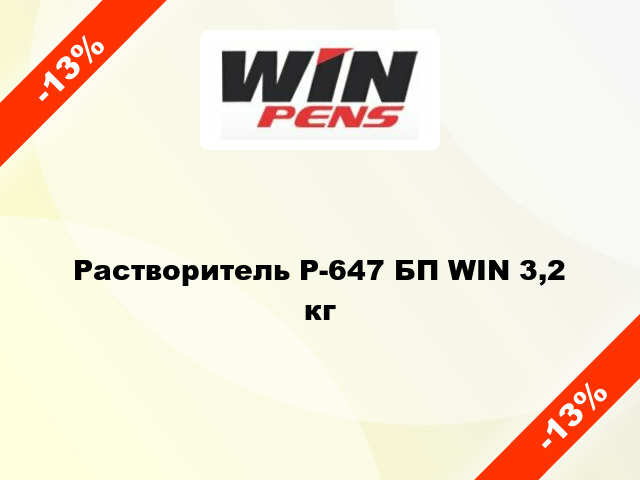 -13%

WIN
PENS

Растворитель Р-647 БП WIN 3,2 кг

-13%